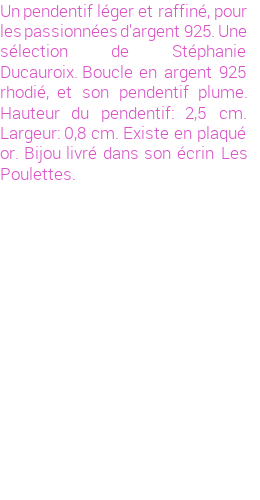 Un pendentif léger et raffiné, pour les passionnées d'argent 925. Une sélection de Stéphanie Ducauroix. Boucle en argent 925 rhodié, et son pendentif plume. Hauteur du pendentif: 2,5 cm. Largeur: 0,8 cm. Existe en plaqué or. Bijou livré dans son écrin Les Poulettes.